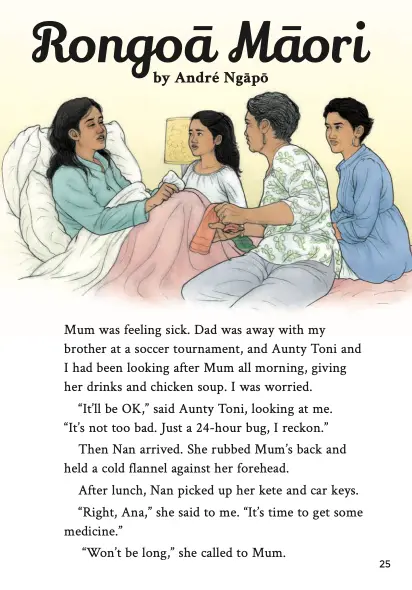 Rongoā Māori
by André Ngāpō

Mum was feeling sick. Dad was away with my brother at a soccer tournament, and Aunty Toni and I had been looking after Mum all morning, giving her drinks and chicken soup. I was worried.

"It'll be OK," said Aunty Toni, looking at me. "It's not too bad. Just a 24-hour bug, I reckon."

Then Nan arrived. She rubbed Mum's back and held a cold flannel against her forehead.

After lunch, Nan picked up her kete and car keys.

"Right, Ana," she said to me. "It's time to get some medicine."

"Won't be long," she called to Mum.

25